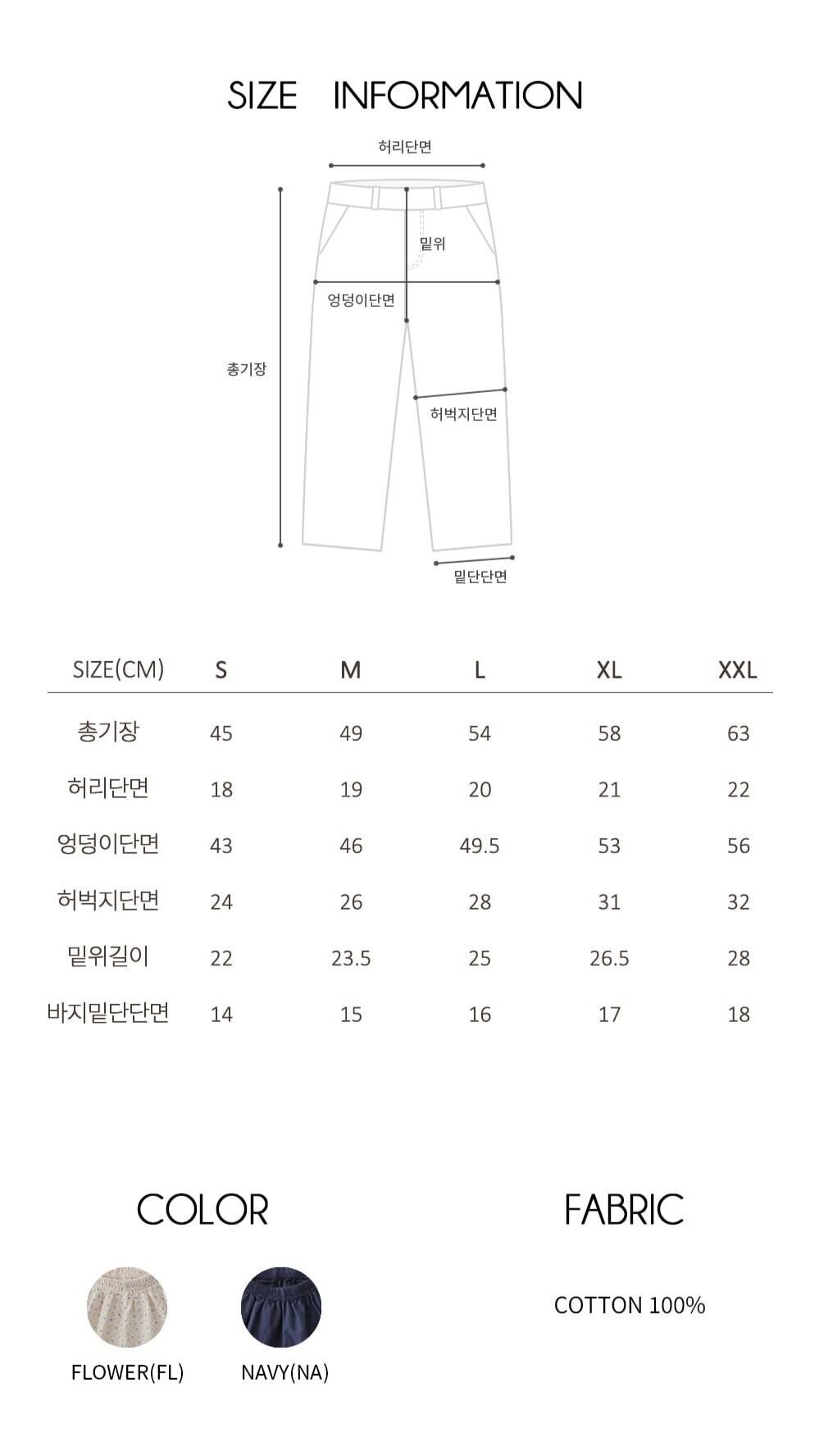 SIZE INFORMATION

허리단면

밑위

엉덩이단면

총기장

허벅지단면

밑단단면

| SIZE(CM) | S | M | L | XL | XXL |
|---|---|---|---|---|---|
| 총기장 | 45 | 49 | 54 | 58 | 63 |
| 허리단면 | 18 | 19 | 20 | 21 | 22 |
| 엉덩이단면 | 43 | 46 | 49.5 | 53 | 56 |
| 허벅지단면 | 24 | 26 | 28 | 31 | 32 |
| 밑위길이 | 22 | 23.5 | 25 | 26.5 | 28 |
| 바지밑단단면 | 14 | 15 | 16 | 17 | 18 |

COLOR

FLOWER(FL)

NAVY(NA)

FABRIC

COTTON 100%